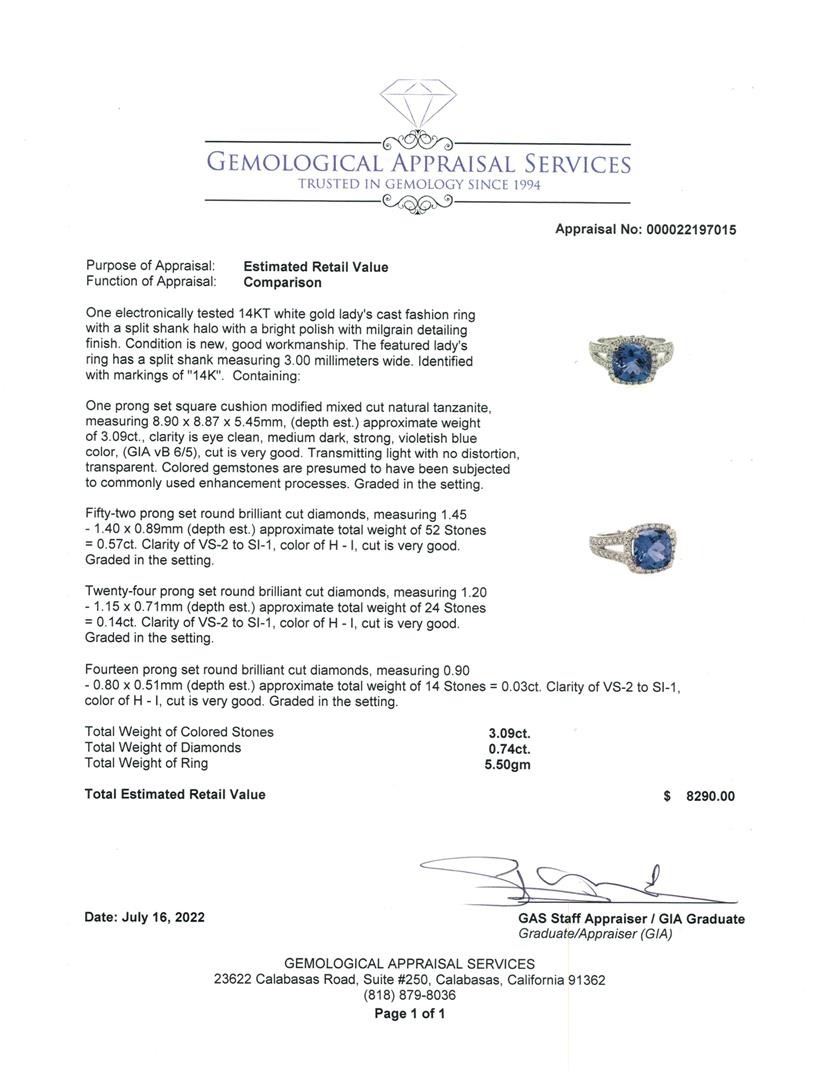 GEMOLOGICAL APPRAISAL SERVICES
TRUSTED IN GEMOLOGY SINCE 1994

Appraisal No: 000022197015

Purpose of Appraisal: Estimated Retail Value
Function of Appraisal: Comparison

One electronically tested 14KT white gold lady's cast fashion ring with a split shank halo with a bright polish with milgrain detailing finish. Condition is new, good workmanship. The featured lady's ring has a split shank measuring 3.00 millimeters wide. Identified with markings of "14K". Containing:

One prong set square cushion modified mixed cut natural tanzanite, measuring 8.90 x 8.87 x 5.45mm, (depth est.) approximate weight of 3.09ct., clarity is eye clean, medium dark, strong, violetish blue color, (GIA vB 6/5), cut is very good. Transmitting light with no distortion, transparent. Colored gemstones are presumed to have been subjected to commonly used enhancement processes. Graded in the setting.

Fifty-two prong set round brilliant cut diamonds, measuring 1.45 - 1.40 x 0.89mm (depth est.) approximate total weight of 52 Stones = 0.57ct. Clarity of VS-2 to SI-1, color of H - I, cut is very good. Graded in the setting.

Twenty-four prong set round brilliant cut diamonds, measuring 1.20 - 1.15 x 0.71mm (depth est.) approximate total weight of 24 Stones = 0.14ct. Clarity of VS-2 to SI-1, color of H - I, cut is very good. Graded in the setting.

Fourteen prong set round brilliant cut diamonds, measuring 0.90 - 0.80 x 0.51mm (depth est.) approximate total weight of 14 Stones = 0.03ct. Clarity of VS-2 to SI-1, color of H - I, cut is very good. Graded in the setting.

Total Weight of Colored Stones 3.09ct.
Total Weight of Diamonds 0.74ct.
Total Weight of Ring 5.50gm

Total Estimated Retail Value $ 8290.00

Date: July 16, 2022

GAS Staff Appraiser / GIA Graduate
Graduate/Appraiser (GIA)

GEMOLOGICAL APPRAISAL SERVICES
23622 Calabasas Road, Suite #250, Calabasas, California 91362
(818) 879-8036
Page 1 of 1